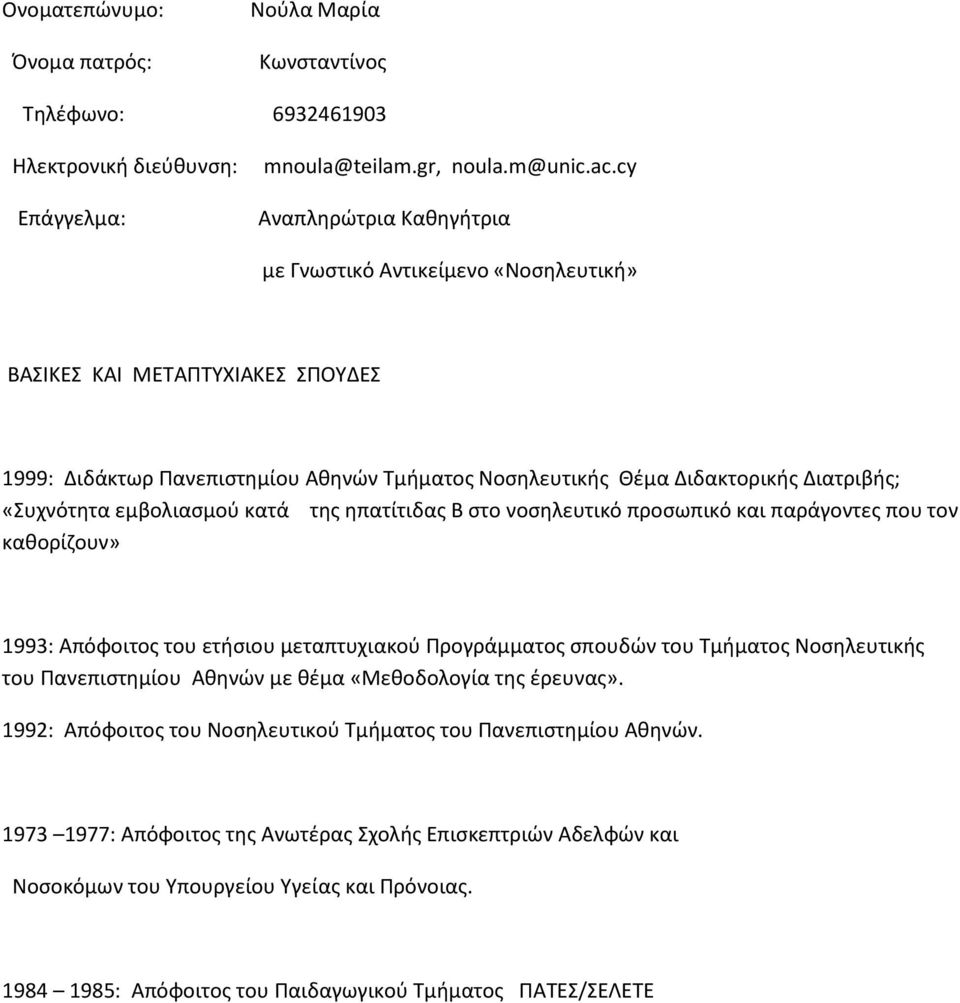 Ονοματεπώνυμο: Νούλα Μαρία

Όνομα πατρός: Κωνσταντίνος

Τηλέφωνο: 6932461903

Ηλεκτρονική διεύθυνση: mnoula@teilam.gr, noula.m@unic.ac.cy

Επάγγελμα: Αναπληρώτρια Καθηγήτρια

με Γνωστικό Αντικείμενο «Νοσηλευτική»

ΒΑΣΙΚΕΣ ΚΑΙ ΜΕΤΑΠΤΥΧΙΑΚΕΣ ΣΠΟΥΔΕΣ

1999: Διδάκτωρ Πανεπιστημίου Αθηνών Τμήματος Νοσηλευτικής Θέμα Διδακτορικής Διατριβής; «Συχνότητα εμβολιασμού κατά της ηπατίτιδας Β στο νοσηλευτικό προσωπικό και παράγοντες που τον καθορίζουν»

1993: Απόφοιτος του ετήσιου μεταπτυχιακού Προγράμματος σπουδών του Τμήματος Νοσηλευτικής του Πανεπιστημίου Αθηνών με θέμα «Μεθοδολογία της έρευνας».

1992: Απόφοιτος του Νοσηλευτικού Τμήματος του Πανεπιστημίου Αθηνών.

1973 –1977: Απόφοιτος της Ανωτέρας Σχολής Επισκεπτριών Αδελφών και

Νοσοκόμων του Υπουργείου Υγείας και Πρόνοιας.

1984 – 1985: Απόφοιτος του Παιδαγωγικού Τμήματος ΠΑΤΕΣ/ΣΕΛΕΤΕ